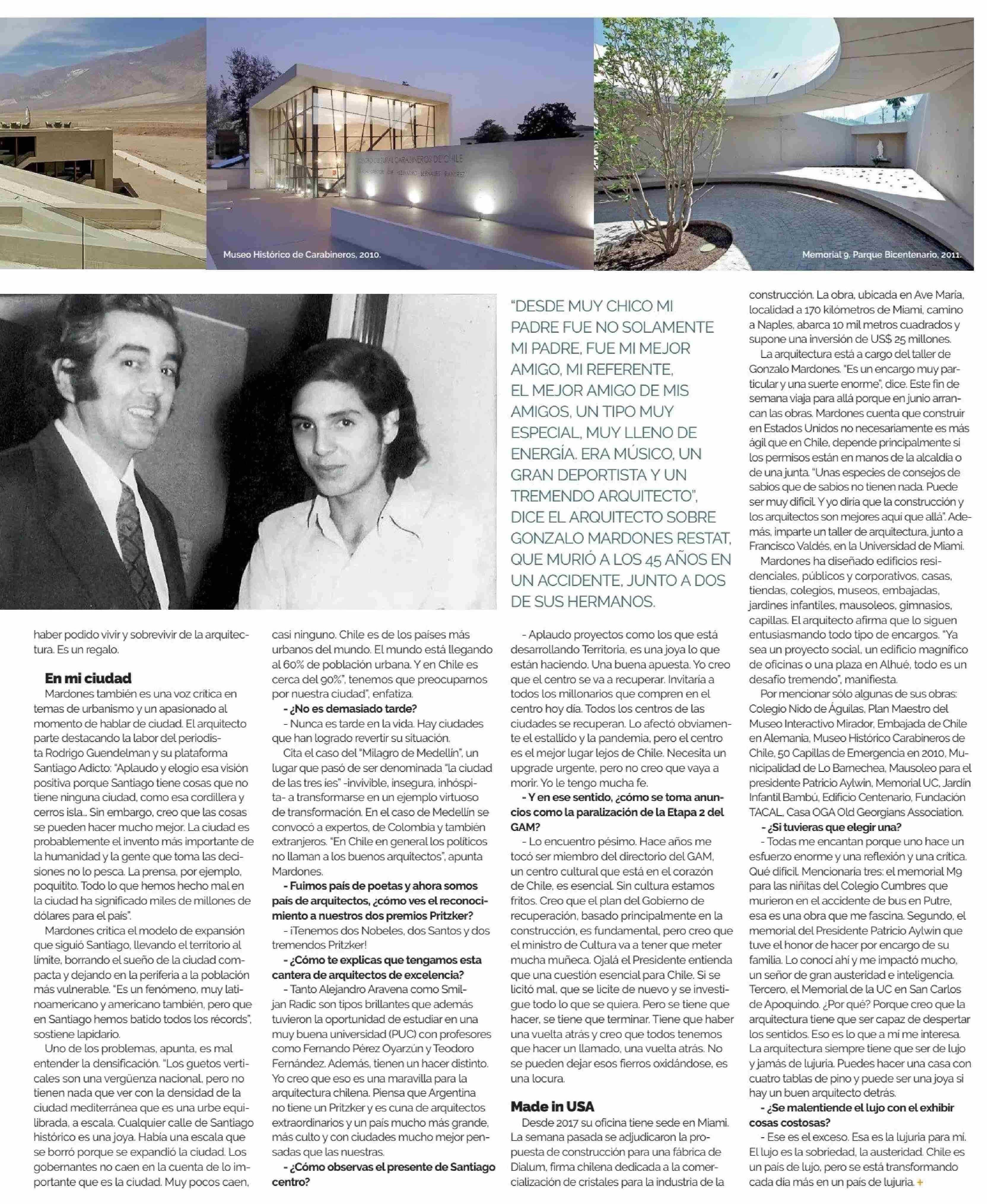 Museo Histórico de Carabineros, 2010.

Memorial 9, Parque Bicentenario, 2011.

"DESDE MUY CHICO MI PADRE FUE NO SOLAMENTE MI PADRE, FUE MI MEJOR AMIGO, MI REFERENTE, EL MEJOR AMIGO DE MIS AMIGOS, UN TIPO MUY ESPECIAL, MUY LLENO DE ENERGÍA. ERA MÚSICO, UN GRAN DEPORTISTA Y UN TREMENDO ARQUITECTO", DICE EL ARQUITECTO SOBRE GONZALO MARDONES RESTAT, QUE MURIÓ A LOS 45 AÑOS EN UN ACCIDENTE, JUNTO A DOS DE SUS HERMANOS.

haber podido vivir y sobrevivir de la arquitectura. Es un regalo.

En mi ciudad

Mardones también es una voz crítica en temas de urbanismo y un apasionado al momento de hablar de ciudad. El arquitecto parte destacando la labor del periodista Rodrigo Guendelman y su plataforma Santiago Adicto: "Aplaudo y elogio esa visión positiva porque Santiago tiene cosas que no tiene ninguna ciudad, como esa cordillera y cerros isla... Sin embargo, creo que las cosas se pueden hacer mucho mejor. La ciudad es probablemente el invento más importante de la humanidad y la gente que toma las decisiones no lo pesca. La prensa, por ejemplo, poquitito. Todo lo que hemos hecho mal en la ciudad ha significado miles de millones de dólares para el país".

Mardones critica el modelo de expansión que siguió Santiago, llevando el territorio al límite, borrando el sueño de la ciudad compacta y dejando en la periferia a la población más vulnerable. "Es un fenómeno, muy latinoamericano y americano también, pero que en Santiago hemos batido todos los récords", sostiene lapidario.

Uno de los problemas, apunta, es mal entender la densificación. "Los guetos verticales son una vergüenza nacional, pero no tienen nada que ver con la densidad de la ciudad mediterránea que es una urbe equilibrada, a escala. Cualquier calle de Santiago histórico es una joya. Había una escala que se borró porque se expandió la ciudad. Los gobernantes no caen en la cuenta de lo importante que es la ciudad. Muy pocos caen, casi ninguno. Chile es de los países más urbanos del mundo. El mundo está llegando al 60% de población urbana. Y en Chile es cerca del 90%", tenemos que preocuparnos por nuestra ciudad", enfatiza.

- ¿No es demasiado tarde?

- Nunca es tarde en la vida. Hay ciudades que han logrado revertir su situación.

Cita el caso del "Milagro de Medellín", un lugar que pasó de ser denominada "la ciudad de las tres íes" -invivible, insegura, inhóspita- a transformarse en un ejemplo virtuoso de transformación. En el caso de Medellín se convocó a expertos, de Colombia y también extranjeros. "En Chile en general los políticos no llaman a los buenos arquitectos", apunta Mardones.

- Fuimos país de poetas y ahora somos país de arquitectos, ¿cómo ves el reconocimiento a nuestros dos premios Pritzker?

- ¡Tenemos dos Nobeles, dos Santos y dos tremendos Pritzker!

- ¿Cómo te explicas que tengamos esta cantera de arquitectos de excelencia?

- Tanto Alejandro Aravena como Smiljan Radic son tipos brillantes que además tuvieron la oportunidad de estudiar en una muy buena universidad (PUC) con profesores como Fernando Pérez Oyarzún y Teodoro Fernández. Además, tienen un hacer distinto. Yo creo que eso es una maravilla para la arquitectura chilena. Piensa que Argentina no tiene un Pritzker y es cuna de arquitectos extraordinarios y un país mucho más grande, más culto y con ciudades mucho mejor pensadas que las nuestras.

- ¿Cómo observas el presente de Santiago centro?

- Aplaudo proyectos como los que está desarrollando Territoria, es una joya lo que están haciendo. Una buena apuesta. Yo creo que el centro se va a recuperar. Invitaría a todos los millonarios que compren en el centro hoy día. Todos los centros de las ciudades se recuperan. Lo afectó obviamente el estallido y la pandemia, pero el centro es el mejor lugar lejos de Chile. Necesita un upgrade urgente, pero no creo que vaya a morir. Yo le tengo mucha fe.

- Y en ese sentido, ¿cómo se toma anuncios como la paralización de la Etapa 2 del GAM?

- Lo encuentro pésimo. Hace años me tocó ser miembro del directorio del GAM, un centro cultural que está en el corazón de Chile, es esencial. Sin cultura estamos fritos. Creo que el plan del Gobierno de recuperación, basado principalmente en la construcción, es fundamental, pero creo que el ministro de Cultura va a tener que meter mucha muñeca. Ojalá el Presidente entienda que una cuestión esencial para Chile. Si se licitó mal, que se licite de nuevo y se investigue todo lo que se quiera. Pero se tiene que hacer, se tiene que terminar. Tiene que haber una vuelta atrás y creo que todos tenemos que hacer un llamado, una vuelta atrás. No se pueden dejar esos fierros oxidándose, es una locura.

Made in USA

Desde 2017 su oficina tiene sede en Miami. La semana pasada se adjudicaron la propuesta de construcción para una fábrica de Dialum, firma chilena dedicada a la comercialización de cristales para la industria de la construcción. La obra, ubicada en Ave María, localidad a 170 kilómetros de Miami, camino a Naples, abarca 10 mil metros cuadrados y supone una inversión de US$ 25 millones.

La arquitectura está a cargo del taller de Gonzalo Mardones. "Es un encargo muy particular y una suerte enorme", dice. Este fin de semana viaja para allá porque en junio arrancan las obras. Mardones cuenta que construir en Estados Unidos no necesariamente es más ágil que en Chile, depende principalmente si los permisos están en manos de la alcaldía o de una junta. "Unas especies de consejos de sabios que de sabios no tienen nada. Puede ser muy difícil. Y yo diría que la construcción y los arquitectos son mejores aquí que allá". Además, imparte un taller de arquitectura, junto a Francisco Valdés, en la Universidad de Miami.

Mardones ha diseñado edificios residenciales, públicos y corporativos, casas, tiendas, colegios, museos, embajadas, jardines infantiles, mausoleos, gimnasios, capillas. El arquitecto afirma que lo siguen entusiasmando todo tipo de encargos. "Ya sea un proyecto social, un edificio magnífico de oficinas o una plaza en Alhué, todo es un desafío tremendo", manifiesta.

Por mencionar sólo algunas de sus obras: Colegio Nido de Águilas, Plan Maestro del Museo Interactivo Mirador, Embajada de Chile en Alemania, Museo Histórico Carabineros de Chile, 50 Capillas de Emergencia en 2010, Municipalidad de Lo Barnechea, Mausoleo para el presidente Patricio Aylwin, Memorial UC, Jardín Infantil Bambú, Edificio Centenario, Fundación TACAL, Casa OGA Old Georgians Association.

- ¿Si tuvieras que elegir una?

- Todas me encantan porque uno hace un esfuerzo enorme y una reflexión y una crítica. Qué difícil. Mencionaría tres: el memorial M9 para las niñitas del Colegio Cumbres que murieron en el accidente de bus en Putre, esa es una obra que me fascina. Segundo, el memorial del Presidente Patricio Aylwin que tuve el honor de hacer por encargo de su familia. Lo conocí ahí y me impactó mucho, un señor de gran austeridad e inteligencia. Tercero, el Memorial de la UC en San Carlos de Apoquindo. ¿Por qué? Porque creo que la arquitectura tiene que ser capaz de despertar los sentidos. Eso es lo que a mí me interesa. La arquitectura siempre tiene que ser de lujo y jamás de lujuria. Puedes hacer una casa con cuatro tablas de pino y puede ser una joya si hay un buen arquitecto detrás.

- ¿Se malentiende el lujo con el exhibir cosas costosas?

- Ese es el exceso. Esa es la lujuria para mí. El lujo es la sobriedad, la austeridad. Chile es un país de lujo, pero se está transformando cada día más en un país de lujuria. +